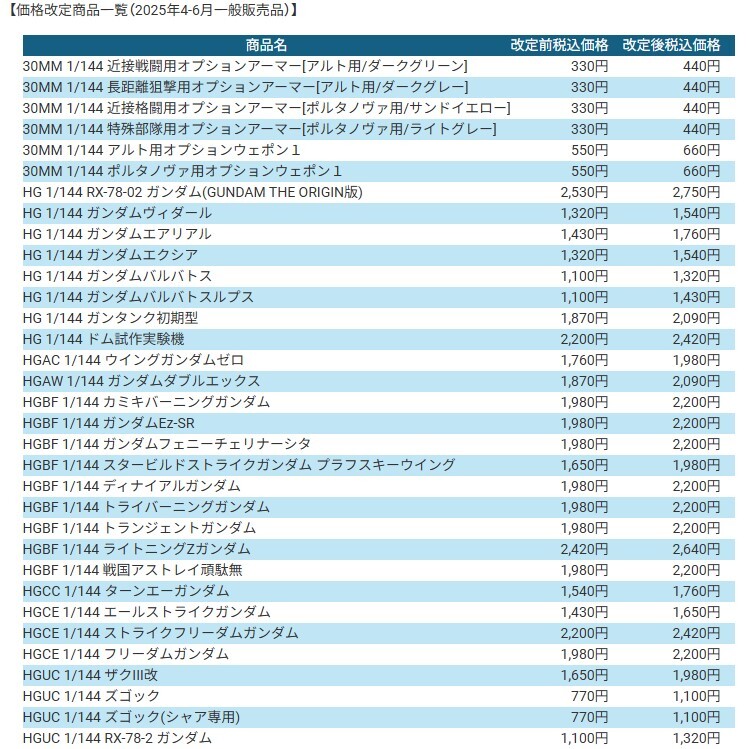 【価格改定商品一覧（2025年4-6月一般販売品）】

| 商品名 | 改定前税込価格 | 改定後税込価格 |
|---|---|---|
| 30MM 1/144 近接戦闘用オプションアーマー[アルト用/ダークグリーン] | 330円 | 440円 |
| 30MM 1/144 長距離狙撃用オプションアーマー[アルト用/ダークグレー] | 330円 | 440円 |
| 30MM 1/144 近接格闘用オプションアーマー[ポルタノヴァ用/サンドイエロー] | 330円 | 440円 |
| 30MM 1/144 特殊部隊用オプションアーマー[ポルタノヴァ用/ライトグレー] | 330円 | 440円 |
| 30MM 1/144 アルト用オプションウェポン１ | 550円 | 660円 |
| 30MM 1/144 ポルタノヴァ用オプションウェポン１ | 550円 | 660円 |
| HG 1/144 RX-78-02 ガンダム(GUNDAM THE ORIGIN版) | 2,530円 | 2,750円 |
| HG 1/144 ガンダムヴィダール | 1,320円 | 1,540円 |
| HG 1/144 ガンダムエアリアル | 1,430円 | 1,760円 |
| HG 1/144 ガンダムエクシア | 1,320円 | 1,540円 |
| HG 1/144 ガンダムバルバトス | 1,100円 | 1,320円 |
| HG 1/144 ガンダムバルバトスルプス | 1,100円 | 1,430円 |
| HG 1/144 ガンタンク初期型 | 1,870円 | 2,090円 |
| HG 1/144 ドム試作実験機 | 2,200円 | 2,420円 |
| HGAC 1/144 ウイングガンダムゼロ | 1,760円 | 1,980円 |
| HGAW 1/144 ガンダムダブルエックス | 1,870円 | 2,090円 |
| HGBF 1/144 カミキバーニングガンダム | 1,980円 | 2,200円 |
| HGBF 1/144 ガンダムEz-SR | 1,980円 | 2,200円 |
| HGBF 1/144 ガンダムフェニーチェリナーシタ | 1,980円 | 2,200円 |
| HGBF 1/144 スタービルドストライクガンダム プラフスキーウイング | 1,650円 | 1,980円 |
| HGBF 1/144 ディナイアルガンダム | 1,980円 | 2,200円 |
| HGBF 1/144 トライバーニングガンダム | 1,980円 | 2,200円 |
| HGBF 1/144 トランジェントガンダム | 1,980円 | 2,200円 |
| HGBF 1/144 ライトニングZガンダム | 2,420円 | 2,640円 |
| HGBF 1/144 戦国アストレイ頑駄無 | 1,980円 | 2,200円 |
| HGCC 1/144 ターンエーガンダム | 1,540円 | 1,760円 |
| HGCE 1/144 エールストライクガンダム | 1,430円 | 1,650円 |
| HGCE 1/144 ストライクフリーダムガンダム | 2,200円 | 2,420円 |
| HGCE 1/144 フリーダムガンダム | 1,980円 | 2,200円 |
| HGUC 1/144 ザクIII改 | 1,650円 | 1,980円 |
| HGUC 1/144 ズゴック | 770円 | 1,100円 |
| HGUC 1/144 ズゴック(シャア専用) | 770円 | 1,100円 |
| HGUC 1/144 RX-78-2 ガンダム | 1,100円 | 1,320円 |